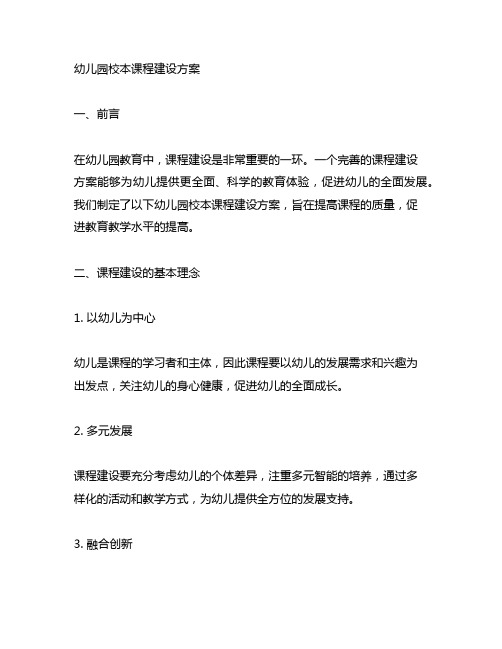 幼儿园校本课程建设方案

一、前言

在幼儿园教育中，课程建设是非常重要的一环。一个完善的课程建设方案能够为幼儿提供更全面、科学的教育体验，促进幼儿的全面发展。我们制定了以下幼儿园校本课程建设方案，旨在提高课程的质量，促进教育教学水平的提高。

二、课程建设的基本理念

1. 以幼儿为中心

幼儿是课程的学习者和主体，因此课程要以幼儿的发展需求和兴趣为出发点，关注幼儿的身心健康，促进幼儿的全面成长。

2. 多元发展

课程建设要充分考虑幼儿的个体差异，注重多元智能的培养，通过多样化的活动和教学方式，为幼儿提供全方位的发展支持。

3. 融合创新